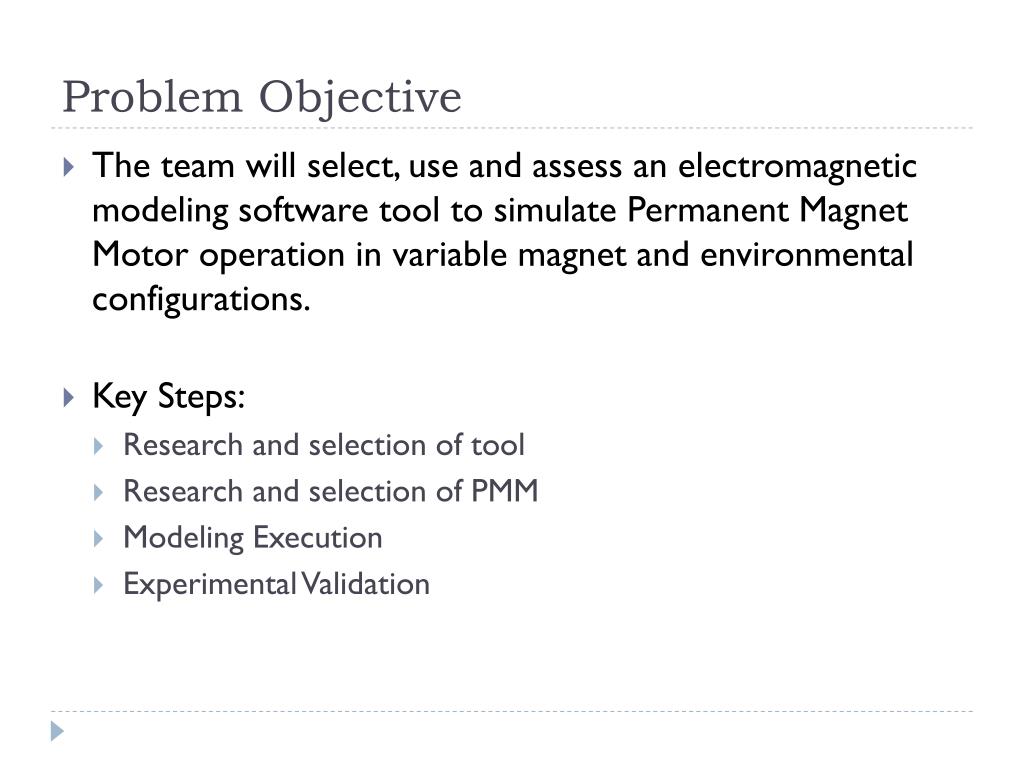 Problem Objective

The team will select, use and assess an electromagnetic modeling software tool to simulate Permanent Magnet Motor operation in variable magnet and environmental configurations.

Key Steps:

Research and selection of tool

Research and selection of PMM

Modeling Execution

Experimental Validation